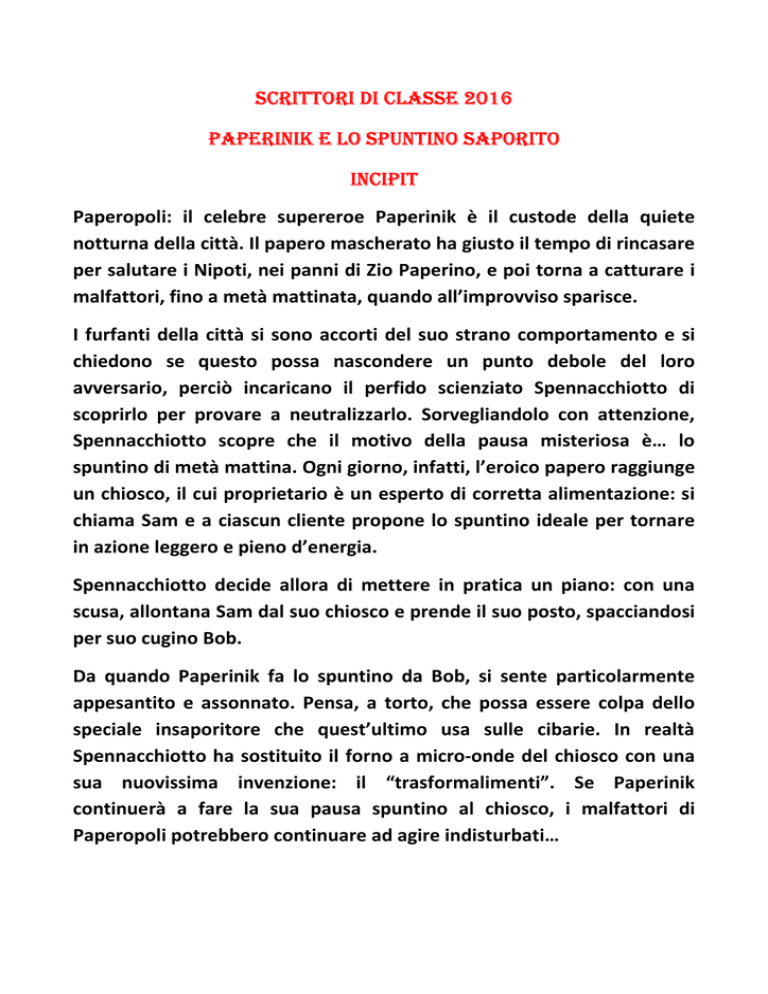 SCRITTORI DI CLASSE 2016

PAPERINIK E LO SPUNTINO SAPORITO

INCIPIT

Paperopoli: il celebre supereroe Paperinik è il custode della quiete notturna della città. Il papero mascherato ha giusto il tempo di rincasare per salutare i Nipoti, nei panni di Zio Paperino, e poi torna a catturare i malfattori, fino a metà mattinata, quando all'improvviso sparisce.

I furfanti della città si sono accorti del suo strano comportamento e si chiedono se questo possa nascondere un punto debole del loro avversario, perciò incaricano il perfido scienziato Spennacchiotto di scoprirlo per provare a neutralizzarlo. Sorvegliandolo con attenzione, Spennacchiotto scopre che il motivo della pausa misteriosa è… lo spuntino di metà mattina. Ogni giorno, infatti, l'eroico papero raggiunge un chiosco, il cui proprietario è un esperto di corretta alimentazione: si chiama Sam e a ciascun cliente propone lo spuntino ideale per tornare in azione leggero e pieno d'energia.

Spennacchiotto decide allora di mettere in pratica un piano: con una scusa, allontana Sam dal suo chiosco e prende il suo posto, spacciandosi per suo cugino Bob.

Da quando Paperinik fa lo spuntino da Bob, si sente particolarmente appesantito e assonnato. Pensa, a torto, che possa essere colpa dello speciale insaporitore che quest'ultimo usa sulle cibarie. In realtà Spennacchiotto ha sostituito il forno a micro-onde del chiosco con una sua nuovissima invenzione: il "trasformalimenti". Se Paperinik continuerà a fare la sua pausa spuntino al chiosco, i malfattori di Paperopoli potrebbero continuare ad agire indisturbati…